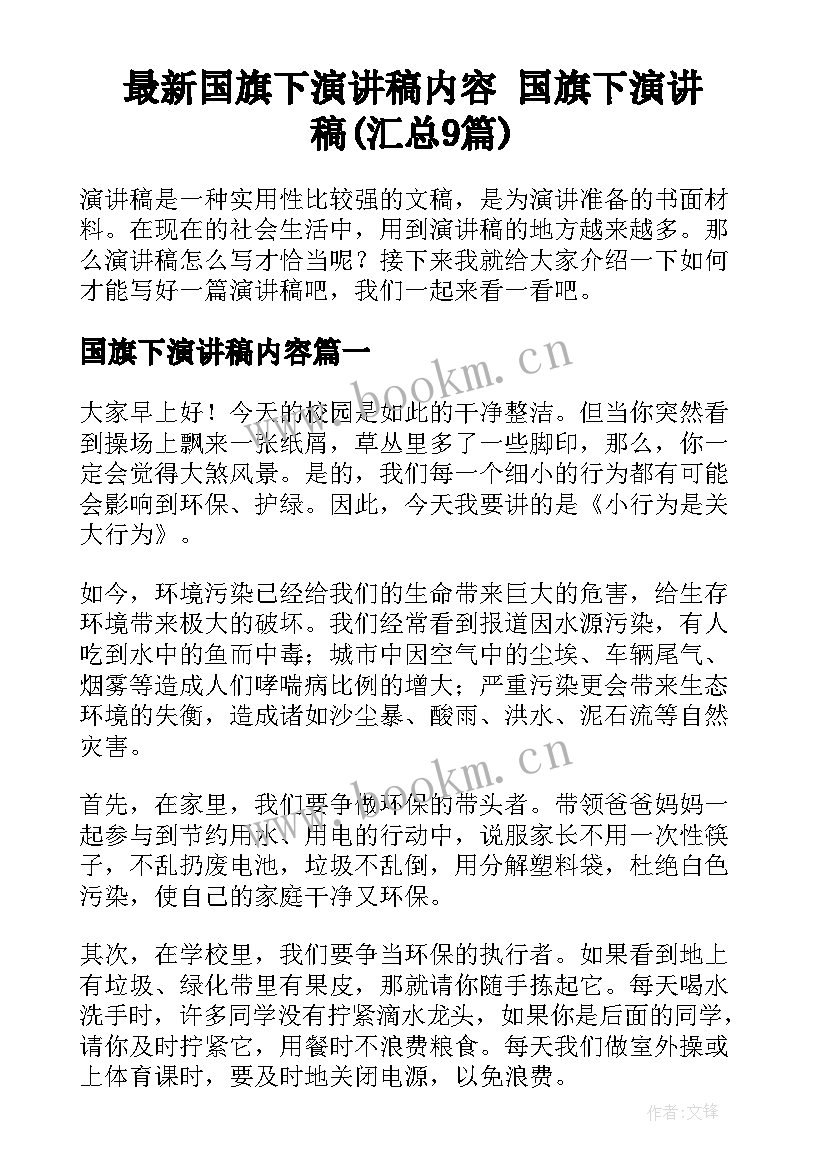 最新国旗下演讲稿内容 国旗下演讲稿(汇总9篇)

演讲稿是一种实用性比较强的文稿，是为演讲准备的书面材料。在现在的社会生活中，用到演讲稿的地方越来越多。那么演讲稿怎么写才恰当呢？接下来我就给大家介绍一下如何才能写好一篇演讲稿吧，我们一起来看一看吧。

国旗下演讲稿内容篇一

www.bookm.cn

大家早上好！今天的校园是如此的干净整洁。但当你突然看到操场上飘来一张纸屑，草丛里多了一些脚印，那么，你一定会觉得大煞风景。是的，我们每一个细小的行为都有可能会影响到环保、护绿。因此，今天我要讲的是《小行为是关大行为》。

如今，环境污染已经给我们的生命带来巨大的危害，给生存环境带来极大的破坏。我们经常看到报道因水源污染，有人吃到水中的鱼而中毒；城市中因空气中的尘埃、车辆尾气、烟雾等造成人们哮喘病比例的增大；严重污染更会带来生态环境的失衡，造成诸如沙尘暴、酸雨、洪水、泥石流等自然灾害。

www.bookm.cn

首先，在家里，我们要争做环保的带头者。带领爸爸妈妈一起参与到节约用水、用电的行动中，说服家长不用一次性筷子，不乱扔废电池，垃圾不乱倒，用分解塑料袋，杜绝白色污染，使自己的家庭干净又环保。

其次，在学校里，我们要争当环保的执行者。如果看到地上有垃圾、绿化带里有果皮，那就请你随手拣起它。每天喝水洗手时，许多同学没有拧紧滴水龙头，如果你是后面的同学，请你及时拧紧它，用餐时不浪费粮食。每天我们做室外操或上体育课时，要及时地关闭电源，以免浪费。

作者:文锋